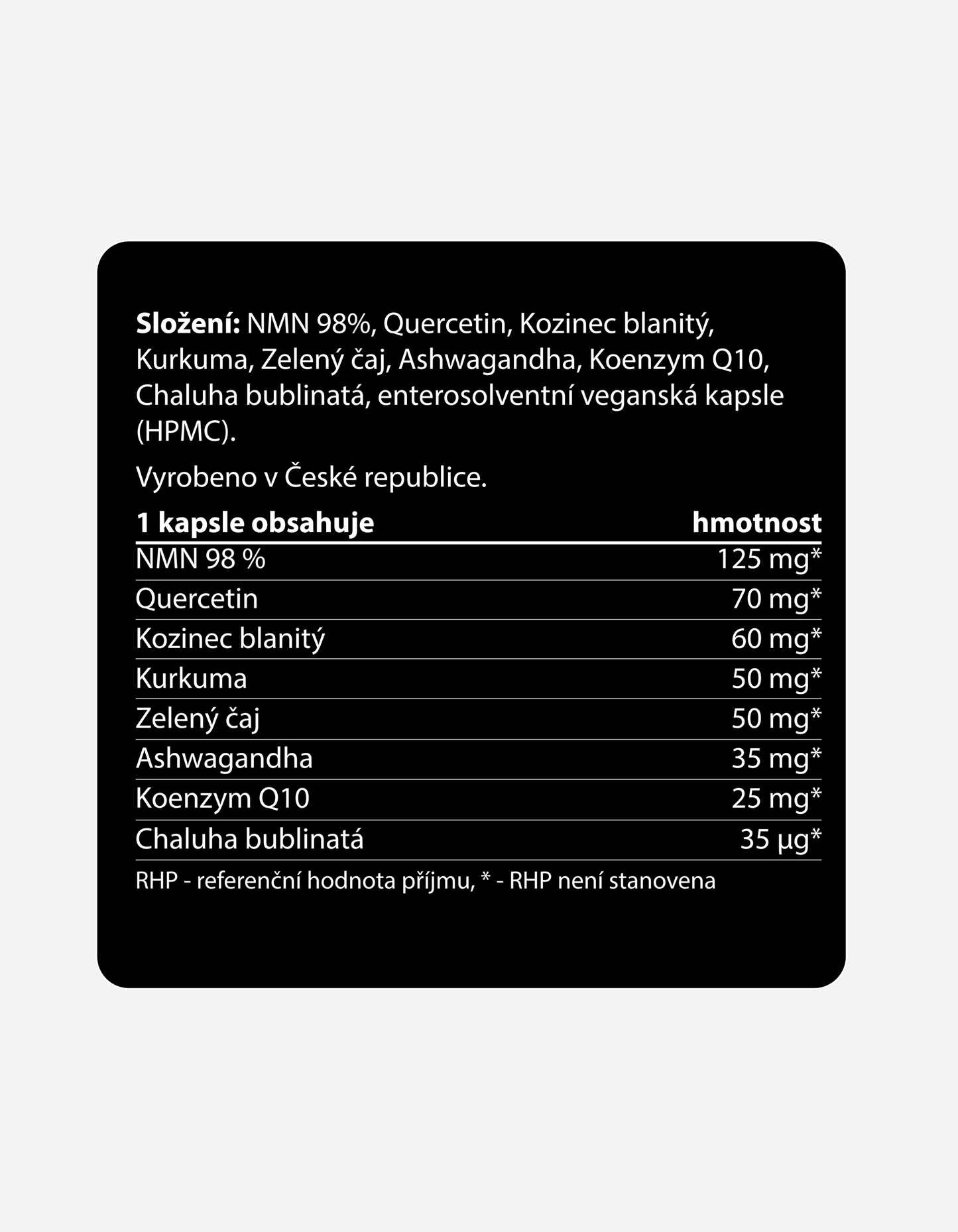 Složení: NMN 98%, Quercetin, Kozinec blanitý, Kurkuma, Zelený čaj, Ashwagandha, Koenzym Q10, Chaluha bublinatá, enterosolventní veganská kapsle (HPMC).

Vyrobeno v České republice.

| 1 kapsle obsahuje | hmotnost |
|---|---|
| NMN 98 % | 125 mg* |
| Quercetin | 70 mg* |
| Kozinec blanitý | 60 mg* |
| Kurkuma | 50 mg* |
| Zelený čaj | 50 mg* |
| Ashwagandha | 35 mg* |
| Koenzym Q10 | 25 mg* |
| Chaluha bublinatá | 35 µg* |

RHP - referenční hodnota příjmu, * - RHP není stanovena